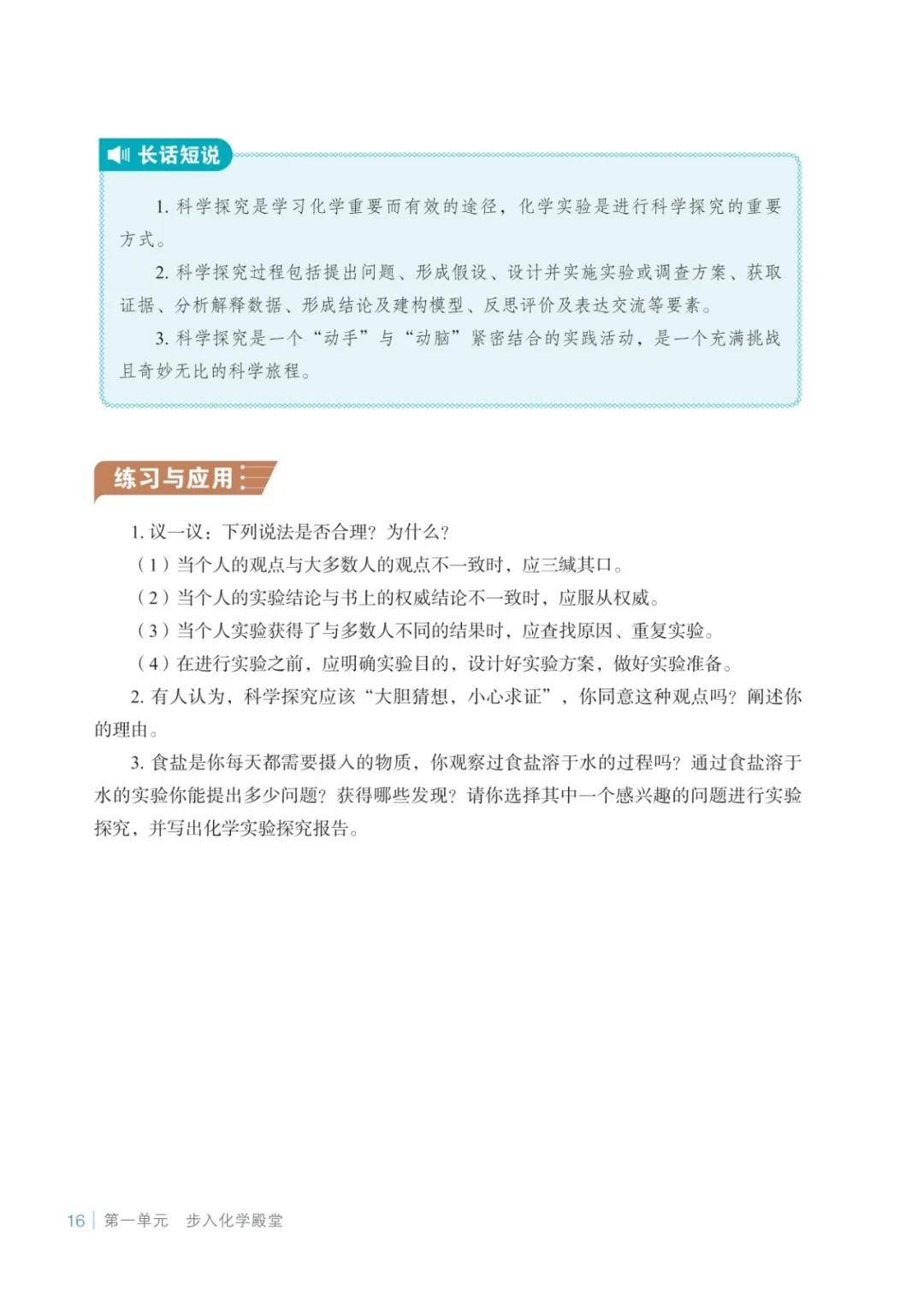 长话短说

1. 科学探究是学习化学重要而有效的途径，化学实验是进行科学探究的重要方式。

2. 科学探究过程包括提出问题、形成假设、设计并实施实验或调查方案、获取证据、分析解释数据、形成结论及建构模型、反思评价及表达交流等要素。

3. 科学探究是一个“动手”与“动脑”紧密结合的实践活动，是一个充满挑战且奇妙无比的科学旅程。

练习与应用

1. 议一议：下列说法是否合理？为什么？

（1）当个人的观点与大多数人的观点不一致时，应三缄其口。

（2）当个人的实验结论与书上的权威结论不一致时，应服从权威。

（3）当个人实验获得了与多数人不同的结果时，应查找原因、重复实验。

（4）在进行实验之前，应明确实验目的，设计好实验方案，做好实验准备。

2. 有人认为，科学探究应该“大胆猜想，小心求证”，你同意这种观点吗？阐述你的理由。

3. 食盐是你每天都需要摄入的物质，你观察过食盐溶于水的过程吗？通过食盐溶于水的实验你能提出多少问题？获得哪些发现？请你选择其中一个感兴趣的问题进行实验探究，并写出化学实验探究报告。

16 | 第一单元 步入化学殿堂